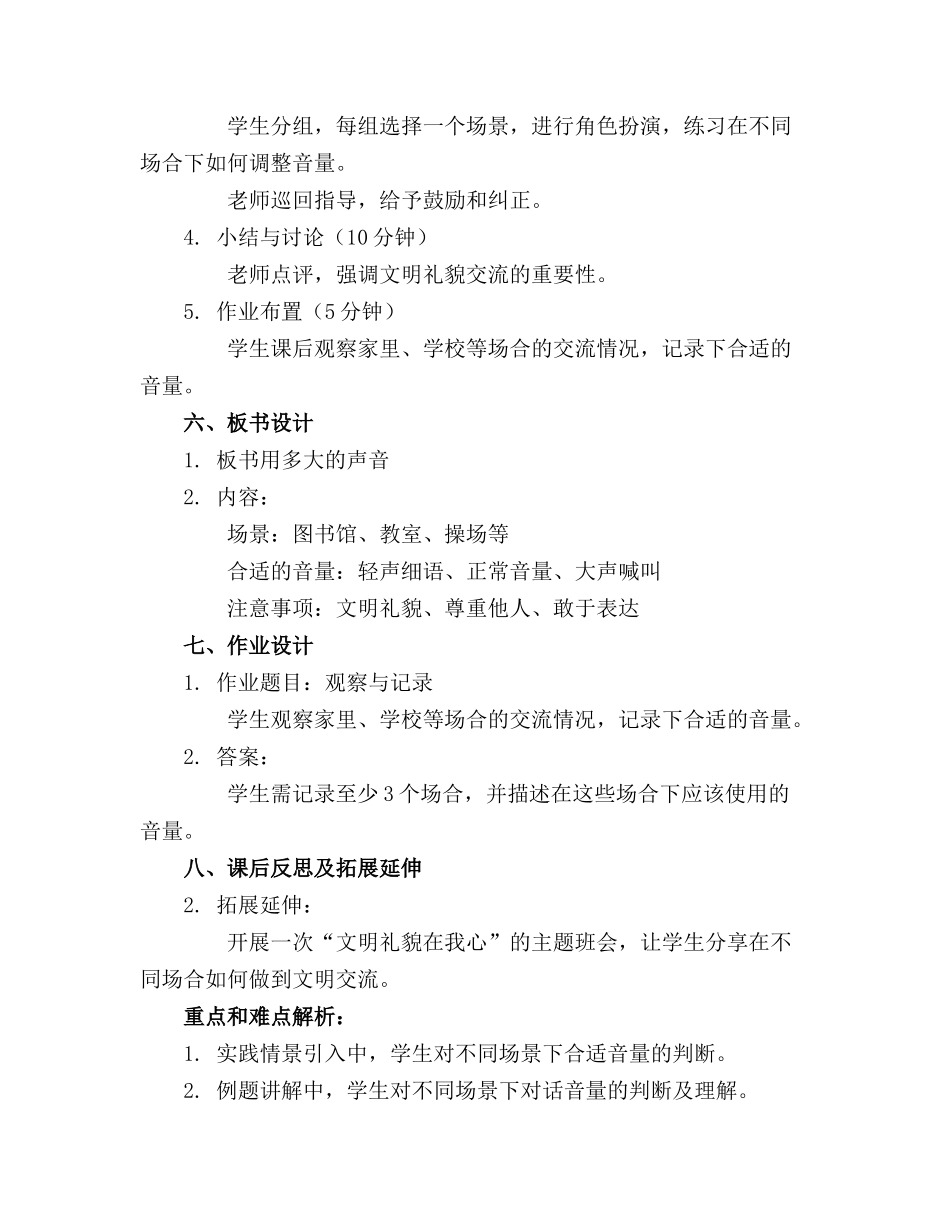 学生分组，每组选择一个场景，进行角色扮演，练习在不同场合下如何调整音量。

老师巡回指导，给予鼓励和纠正。

4. 小结与讨论（10 分钟）

老师点评，强调文明礼貌交流的重要性。

5. 作业布置（5 分钟）

学生课后观察家里、学校等场合的交流情况，记录下合适的音量。

六、板书设计

1. 板书用多大的声音

2. 内容：

场景：图书馆、教室、操场等

合适的音量：轻声细语、正常音量、大声喊叫

注意事项：文明礼貌、尊重他人、敢于表达

七、作业设计

1. 作业题目：观察与记录

学生观察家里、学校等场合的交流情况，记录下合适的音量。

2. 答案：

学生需记录至少 3 个场合，并描述在这些场合下应该使用的音量。

八、课后反思及拓展延伸

2. 拓展延伸：

开展一次“文明礼貌在我心”的主题班会，让学生分享在不同场合如何做到文明交流。

重点和难点解析：

1. 实践情景引入中，学生对不同场景下合适音量的判断。

2. 例题讲解中，学生对不同场景下对话音量的判断及理解。